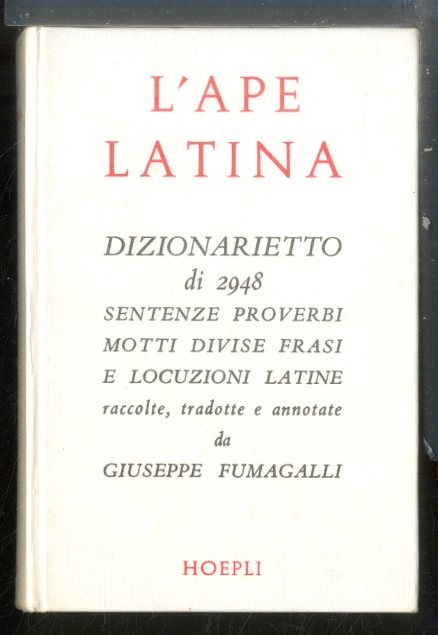 L'APE
LATINA

DIZIONARIETTO
di 2948
SENTENZE PROVERBI
MOTTI DIVISE FRASI
E LOCUZIONI LATINE
raccolte, tradotte e annotate
da
GIUSEPPE FUMAGALLI

HOEPLI